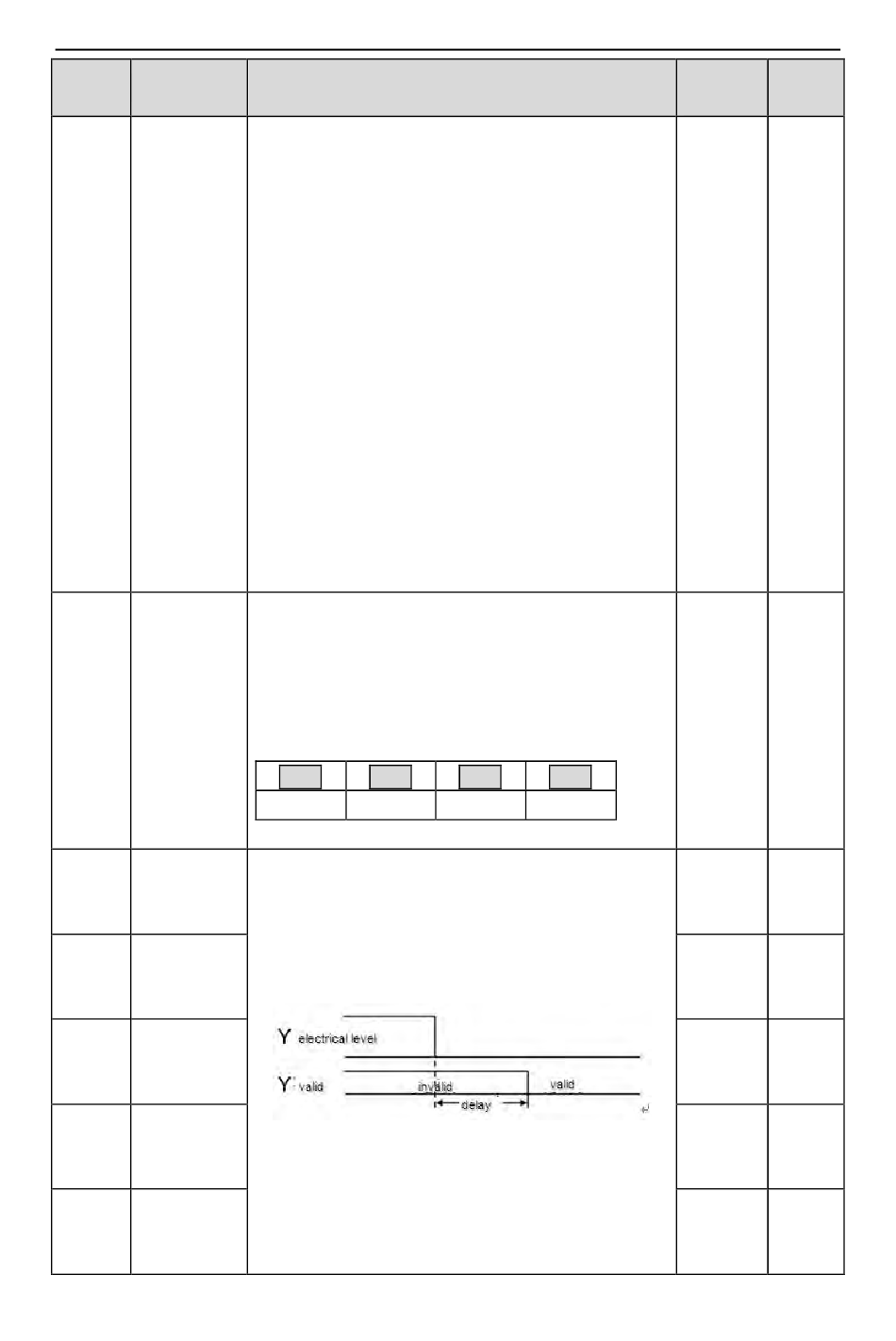 Y electrical level

Y' valid

invalid

valid

delay